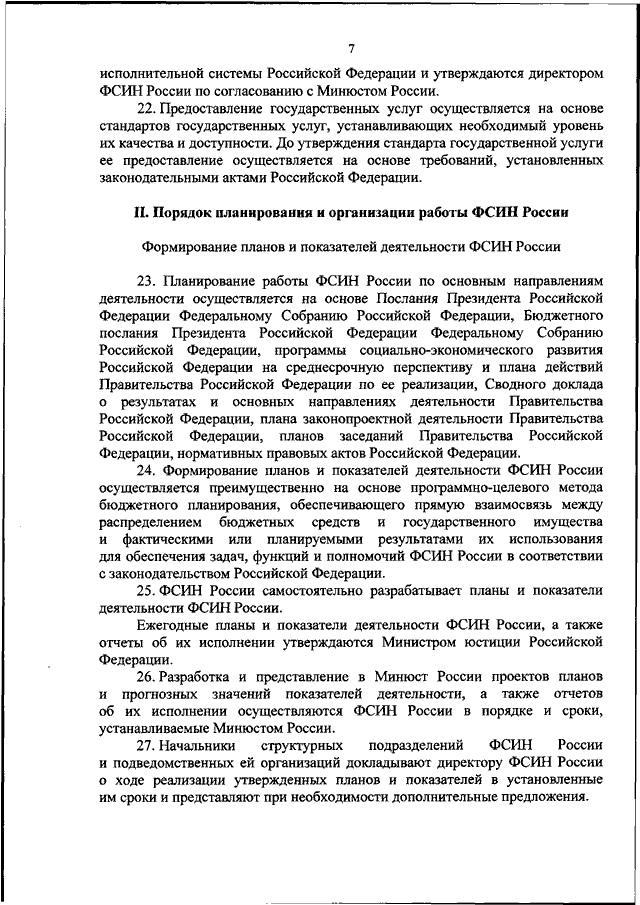 7

исполнительной системы Российской Федерации и утверждаются директором ФСИН России по согласованию с Минюстом России.

22. Предоставление государственных услуг осуществляется на основе стандартов государственных услуг, устанавливающих необходимый уровень их качества и доступности. До утверждения стандарта государственной услуги ее предоставление осуществляется на основе требований, установленных законодательными актами Российской Федерации.

II. Порядок планирования и организации работы ФСИН России

Формирование планов и показателей деятельности ФСИН России

23. Планирование работы ФСИН России по основным направлениям деятельности осуществляется на основе Послания Президента Российской Федерации Федеральному Собранию Российской Федерации, Бюджетного послания Президента Российской Федерации Федеральному Собранию Российской Федерации, программы социально-экономического развития Российской Федерации на среднесрочную перспективу и плана действий Правительства Российской Федерации по ее реализации, Сводного доклада о результатах и основных направлениях деятельности Правительства Российской Федерации, плана законопроектной деятельности Правительства Российской Федерации, планов заседаний Правительства Российской Федерации, нормативных правовых актов Российской Федерации.

24. Формирование планов и показателей деятельности ФСИН России осуществляется преимущественно на основе программно-целевого метода бюджетного планирования, обеспечивающего прямую взаимосвязь между распределением бюджетных средств и государственного имущества и фактическими или планируемыми результатами их использования для обеспечения задач, функций и полномочий ФСИН России в соответствии с законодательством Российской Федерации.

25. ФСИН России самостоятельно разрабатывает планы и показатели деятельности ФСИН России.

Ежегодные планы и показатели деятельности ФСИН России, а также отчеты об их исполнении утверждаются Министром юстиции Российской Федерации.

26. Разработка и представление в Минюст России проектов планов и прогнозных значений показателей деятельности, а также отчетов об их исполнении осуществляются ФСИН России в порядке и сроки, устанавливаемые Минюстом России.

27. Начальники структурных подразделений ФСИН России и подведомственных ей организаций докладывают директору ФСИН России о ходе реализации утвержденных планов и показателей в установленные им сроки и представляют при необходимости дополнительные предложения.